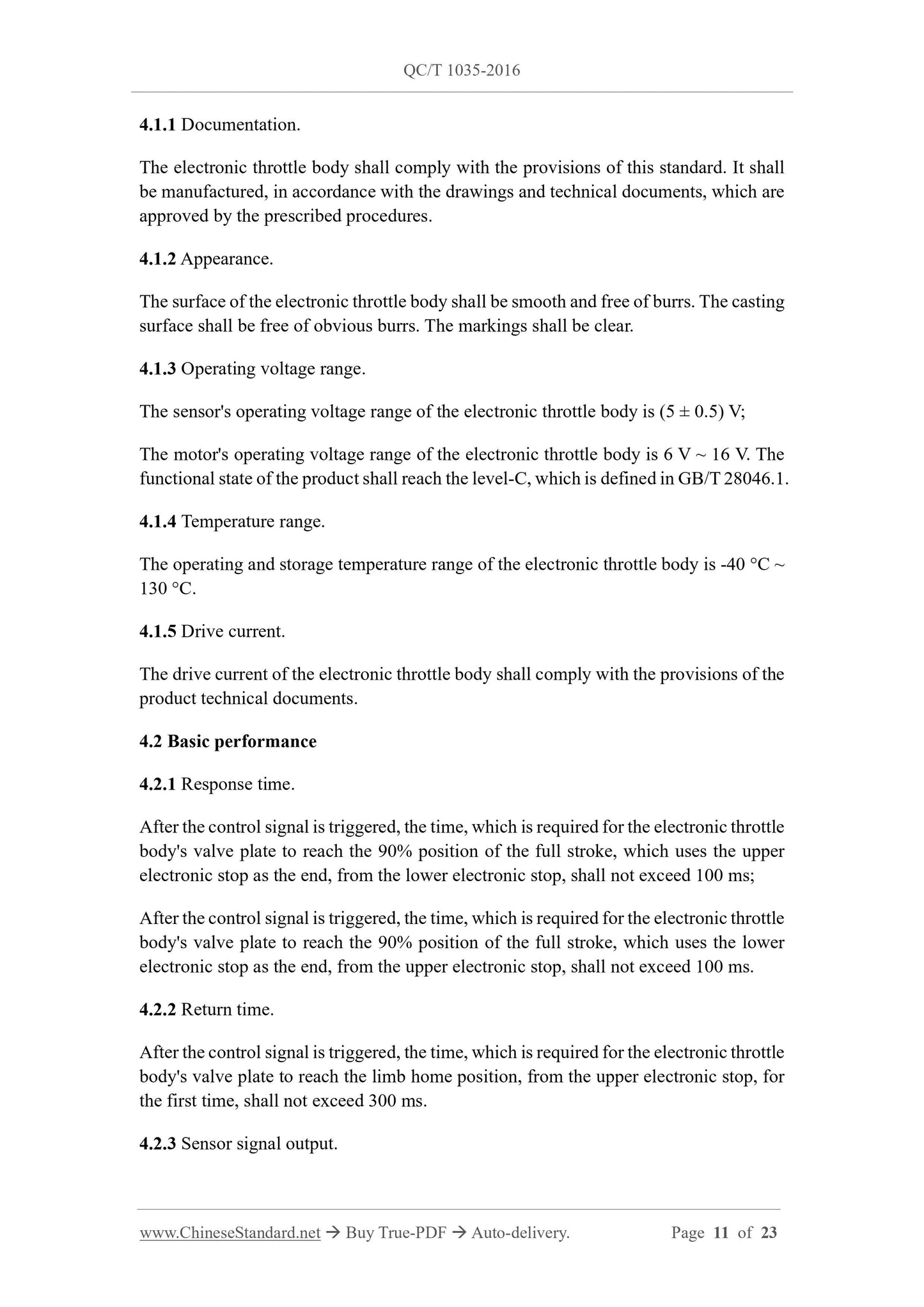 QC/T 1035-2016

4.1.1 Documentation.

The electronic throttle body shall comply with the provisions of this standard. It shall be manufactured, in accordance with the drawings and technical documents, which are approved by the prescribed procedures.

4.1.2 Appearance.

The surface of the electronic throttle body shall be smooth and free of burrs. The casting surface shall be free of obvious burrs. The markings shall be clear.

4.1.3 Operating voltage range.

The sensor's operating voltage range of the electronic throttle body is (5 ± 0.5) V;

The motor's operating voltage range of the electronic throttle body is 6 V ~ 16 V. The functional state of the product shall reach the level-C, which is defined in GB/T 28046.1.

4.1.4 Temperature range.

The operating and storage temperature range of the electronic throttle body is -40 °C ~ 130 °C.

4.1.5 Drive current.

The drive current of the electronic throttle body shall comply with the provisions of the product technical documents.

4.2 Basic performance

4.2.1 Response time.

After the control signal is triggered, the time, which is required for the electronic throttle body's valve plate to reach the 90% position of the full stroke, which uses the upper electronic stop as the end, from the lower electronic stop, shall not exceed 100 ms;

After the control signal is triggered, the time, which is required for the electronic throttle body's valve plate to reach the 90% position of the full stroke, which uses the lower electronic stop as the end, from the upper electronic stop, shall not exceed 100 ms.

4.2.2 Return time.

After the control signal is triggered, the time, which is required for the electronic throttle body's valve plate to reach the limb home position, from the upper electronic stop, for the first time, shall not exceed 300 ms.

4.2.3 Sensor signal output.

www.ChineseStandard.net → Buy True-PDF → Auto-delivery. Page 11 of 23